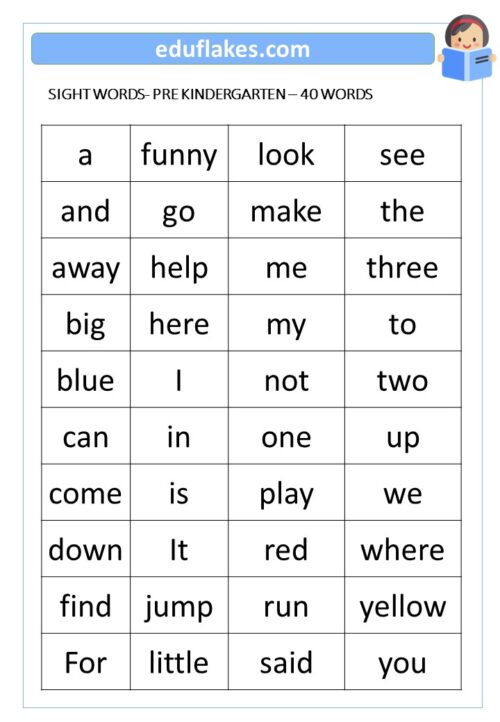 eduflakes.com

SIGHT WORDS- PRE KINDERGARTEN – 40 WORDS

| a | funny | look | see |
|---|---|---|---|
| and | go | make | the |
| away | help | me | three |
| big | here | my | to |
| blue | I | not | two |
| can | in | one | up |
| come | is | play | we |
| down | It | red | where |
| find | jump | run | yellow |
| For | little | said | you |